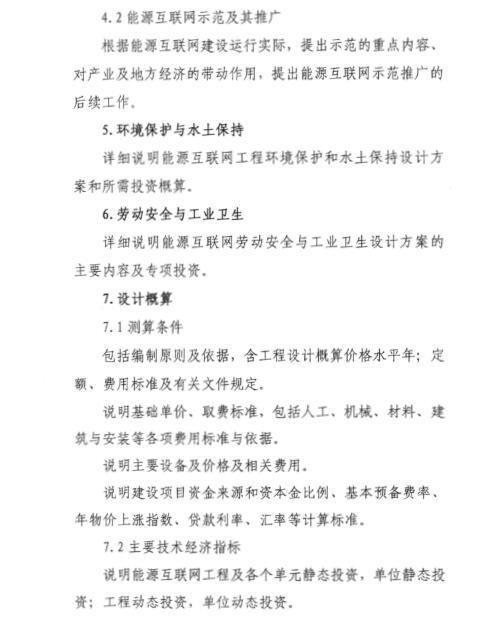 4.2 能源互联网示范及其推广

根据能源互联网建设运行实际，提出示范的重点内容、对产业及地方经济的带动作用，提出能源互联网示范推广的后续工作。

5. 环境保护与水土保持

详细说明能源互联网工程环境保护和水土保持设计方案和所需投资概算。

6. 劳动安全与工业卫生

详细说明能源互联网劳动安全与工业卫生设计方案的主要内容及专项投资。

7. 设计概算

7.1 测算条件

包括编制原则及依据，含工程设计概算价格水平年；定额、费用标准及有关文件规定。

说明基础单价、取费标准，包括人工、机械、材料、建筑与安装等各项费用标准与依据。

说明主要设备及价格及相关费用。

说明建设项目资金来源和资本金比例、基本预备费率、年物价上涨指数、贷款利率、汇率等计算标准。

7.2 主要技术经济指标

说明能源互联网工程及各个单元静态投资，单位静态投资；工程动态投资，单位动态投资。